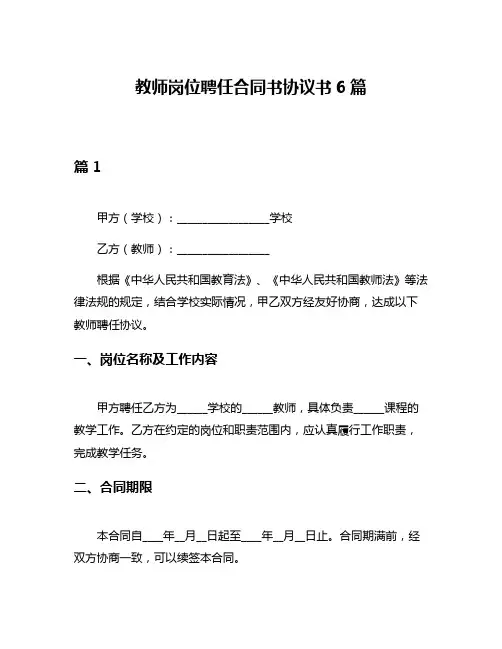 教师岗位聘任合同书协议书 6 篇

篇 1

甲方（学校）：________________学校

乙方（教师）：________________

根据《中华人民共和国教育法》、《中华人民共和国教师法》等法律法规的规定，结合学校实际情况，甲乙双方经友好协商，达成以下教师聘任协议。

一、岗位名称及工作内容

甲方聘任乙方为_____学校的_____教师，具体负责_____课程的教学工作。乙方在约定的岗位和职责范围内，应认真履行工作职责，完成教学任务。

二、合同期限

本合同自____年__月__日起至____年__月__日止。合同期满前，经双方协商一致，可以续签本合同。